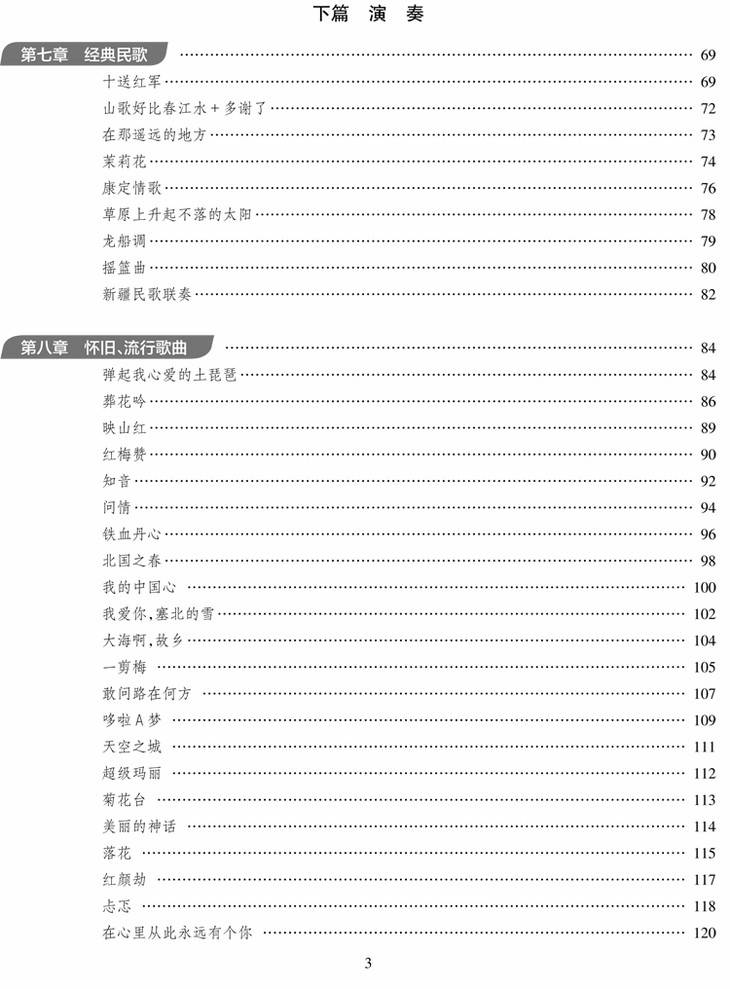 下篇 演奏

第七章 经典民歌 69
十送红军 69
山歌好比春江水+多谢了 72
在那遥远的地方 73
茉莉花 74
康定情歌 76
草原上升起不落的太阳 78
龙船调 79
摇篮曲 80
新疆民歌联奏 82

第八章 怀旧、流行歌曲 84
弹起我心爱的土琵琶 84
葬花吟 86
映山红 89
红梅赞 90
知音 92
问情 94
铁血丹心 96
北国之春 98
我的中国心 100
我爱你，塞北的雪 102
大海啊，故乡 104
一剪梅 105
敢问路在何方 107
哆啦A梦 109
天空之城 111
超级玛丽 112
菊花台 113
美丽的神话 114
落花 115
红颜劫 117
忐忑 118
在心里从此永远有个你 120

3